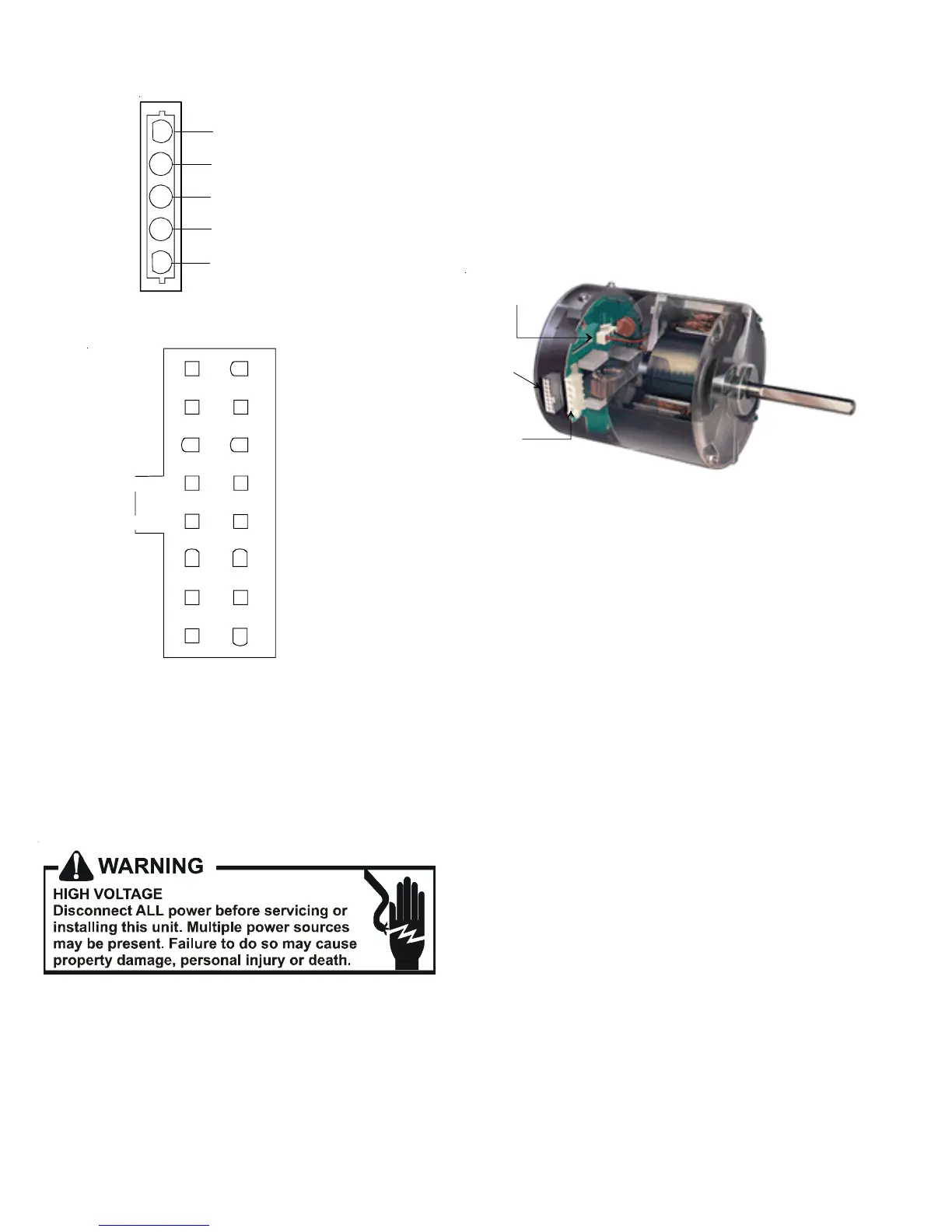 WARNING

HIGH VOLTAGE
Disconnect ALL power before servicing or installing this unit. Multiple power sources may be present. Failure to do so may cause property damage, personal injury or death.